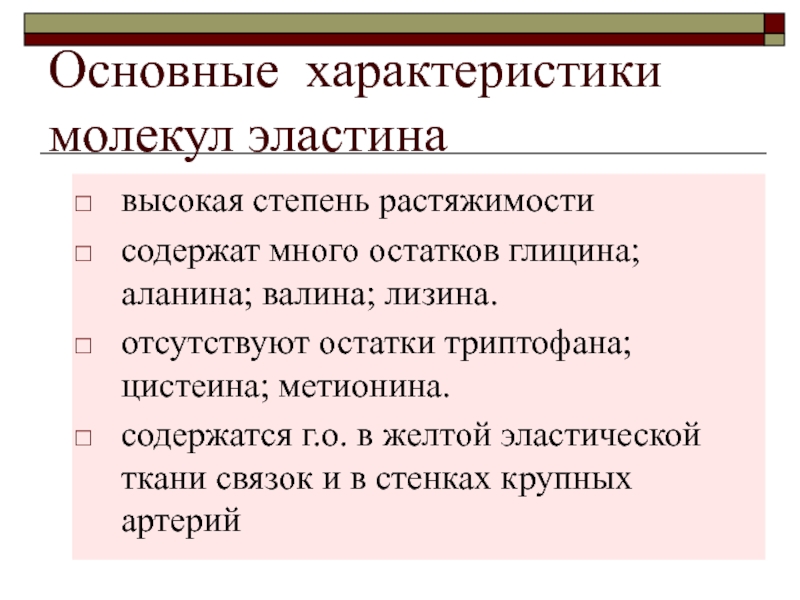 Основные характеристики молекул эластина

□ высокая степень растяжимости
□ содержат много остатков глицина; аланина; валина; лизина.
□ отсутствуют остатки триптофана; цистеина; метионина.
□ содержатся г.о. в желтой эластической ткани связок и в стенках крупных артерий